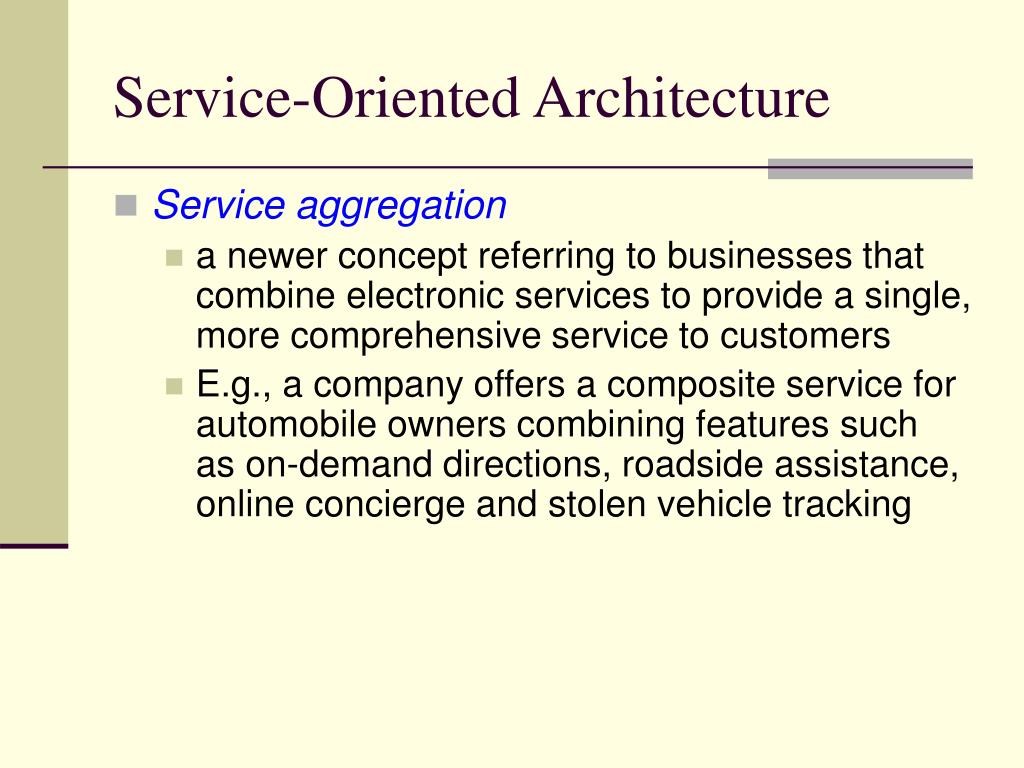 Service-Oriented Architecture

Service aggregation

a newer concept referring to businesses that combine electronic services to provide a single, more comprehensive service to customers

E.g., a company offers a composite service for automobile owners combining features such as on-demand directions, roadside assistance, online concierge and stolen vehicle tracking